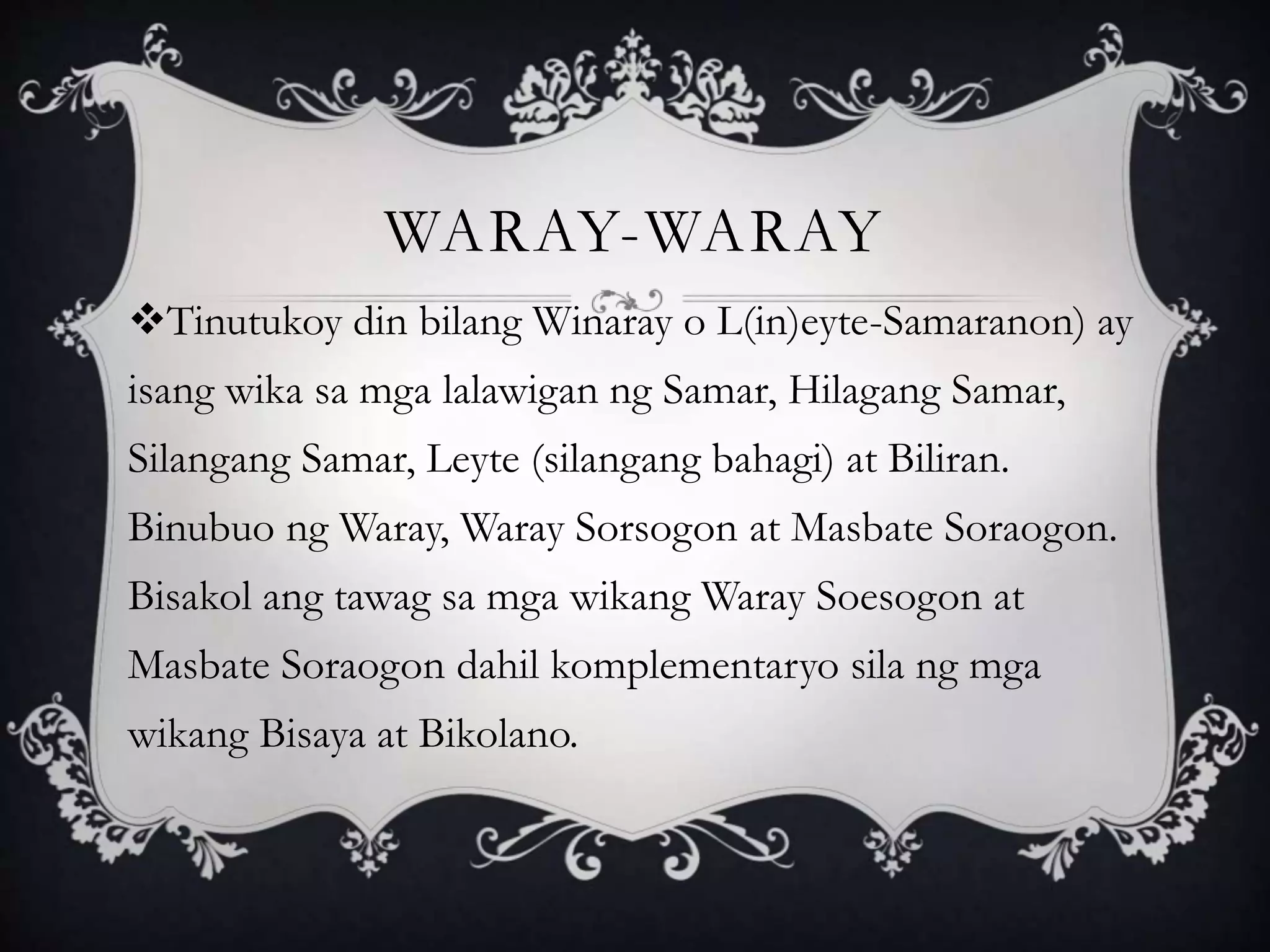 WARAY-WARAY

❖Tinutukoy din bilang Winaray o L(in)eyte-Samaranon) ay isang wika sa mga lalawigan ng Samar, Hilagang Samar, Silangang Samar, Leyte (silangang bahagi) at Biliran. Binubuo ng Waray, Waray Sorsogon at Masbate Soraogon. Bisakol ang tawag sa mga wikang Waray Soesogon at Masbate Soraogon dahil komplementaryo sila ng mga wikang Bisaya at Bikolano.